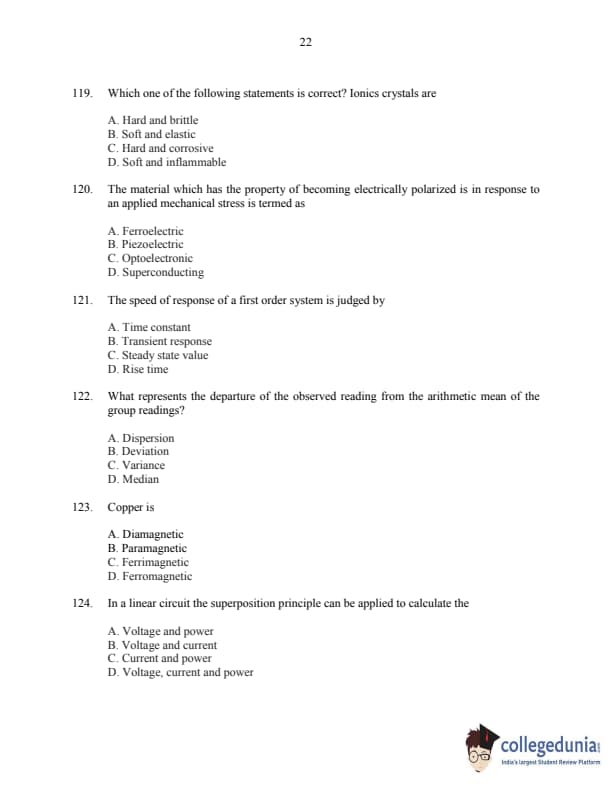 22

119. Which one of the following statements is correct? Ionics crystals are

A. Hard and brittle
B. Soft and elastic
C. Hard and corrosive
D. Soft and inflammable

120. The material which has the property of becoming electrically polarized is in response to an applied mechanical stress is termed as

A. Ferroelectric
B. Piezoelectric
C. Optoelectronic
D. Superconducting

121. The speed of response of a first order system is judged by

A. Time constant
B. Transient response
C. Steady state value
D. Rise time

122. What represents the departure of the observed reading from the arithmetic mean of the group readings?

A. Dispersion
B. Deviation
C. Variance
D. Median

123. Copper is

A. Diamagnetic
B. Paramagnetic
C. Ferrimagnetic
D. Ferromagnetic

124. In a linear circuit the superposition principle can be applied to calculate the

A. Voltage and power
B. Voltage and current
C. Current and power
D. Voltage, current and power

collegedunia
India's largest Student Review Platform